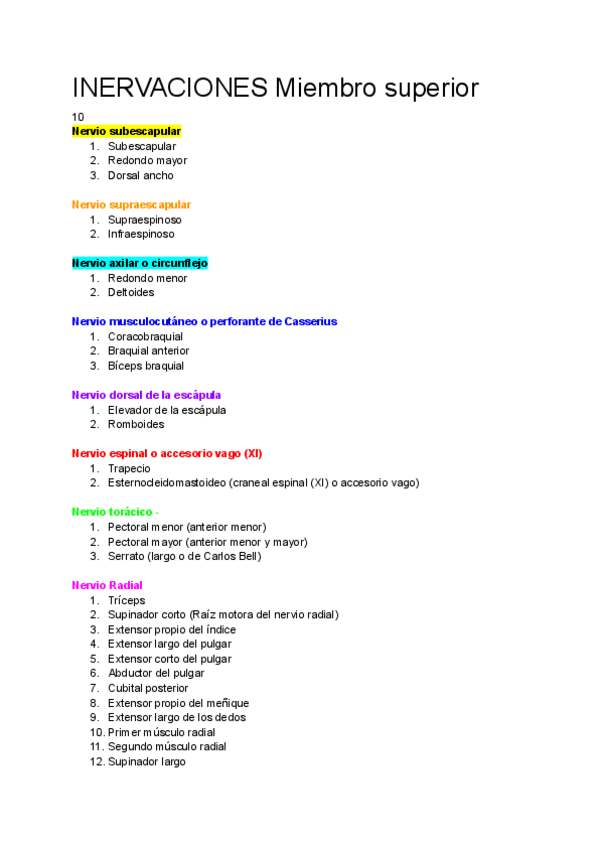 INERVACIONES Miembro superior

10

Nervio subescapular
1. Subescapular
2. Redondo mayor
3. Dorsal ancho

Nervio supraescapular
1. Supraespinoso
2. Infraespinoso

Nervio axilar o circunflejo
1. Redondo menor
2. Deltoides

Nervio musculocutáneo o perforante de Casserius
1. Coracobraquial
2. Braquial anterior
3. Bíceps braquial

Nervio dorsal de la escápula
1. Elevador de la escápula
2. Romboides

Nervio espinal o accesorio vago (XI)
1. Trapecio
2. Esternocleidomastoideo (craneal espinal (XI) o accesorio vago)

Nervio torácico -
1. Pectoral menor (anterior menor)
2. Pectoral mayor (anterior menor y mayor)
3. Serrato (largo o de Carlos Bell)

Nervio Radial
1. Tríceps
2. Supinador corto (Raíz motora del nervio radial)
3. Extensor propio del índice
4. Extensor largo del pulgar
5. Extensor corto del pulgar
6. Abductor del pulgar
7. Cubital posterior
8. Extensor propio del meñique
9. Extensor largo de los dedos
10. Primer músculo radial
11. Segundo músculo radial
12. Supinador largo